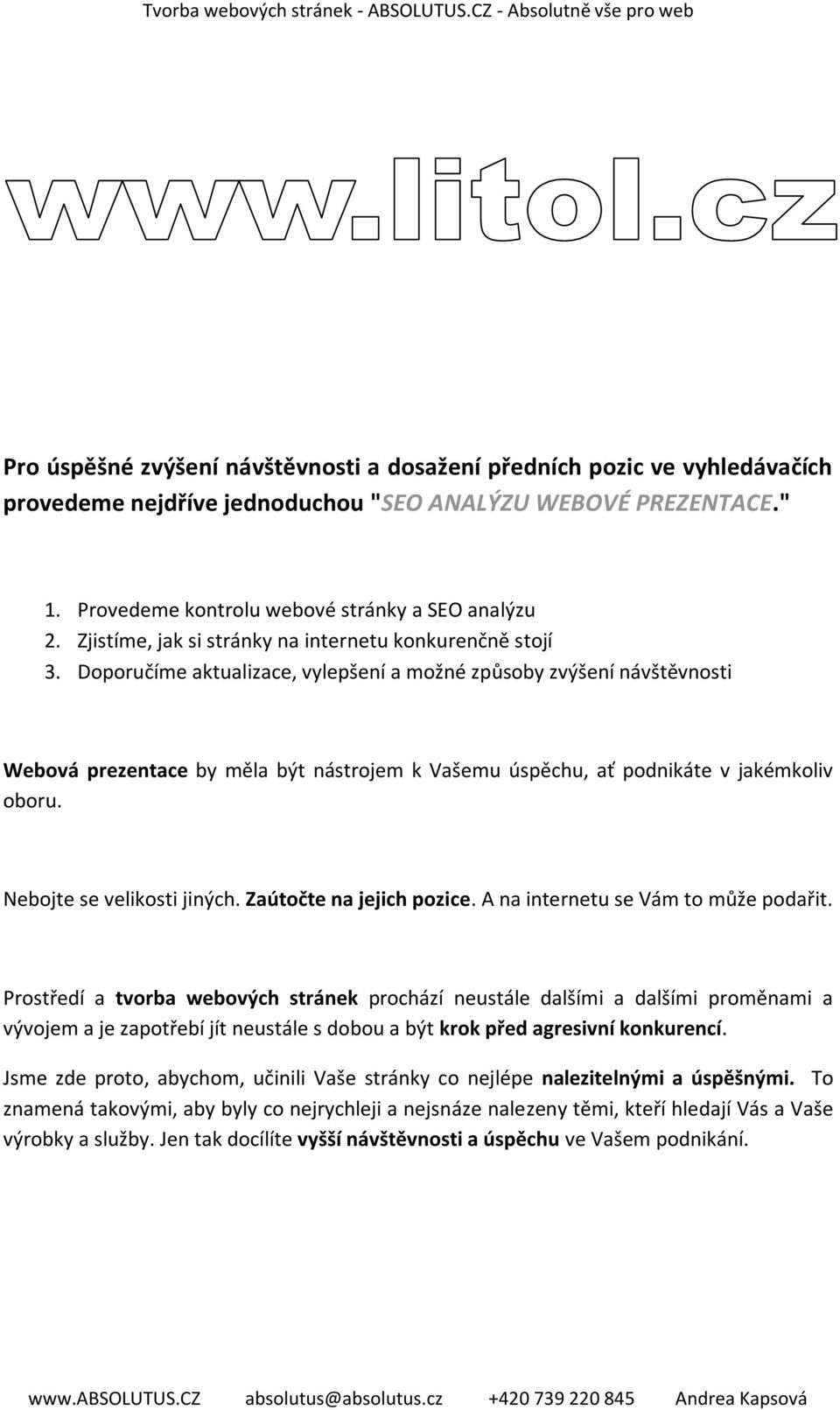 Tvorba webových stránek - ABSOLUTUS.CZ - Absolutně vše pro web

www.litol.cz

Pro úspěšné zvýšení návštěvnosti a dosažení předních pozic ve vyhledávačích provedeme nejdříve jednoduchou "SEO ANALÝZU WEBOVÉ PREZENTACE."

1. Provedeme kontrolu webové stránky a SEO analýzu
2. Zjistíme, jak si stránky na internetu konkurenčně stojí
3. Doporučíme aktualizace, vylepšení a možné způsoby zvýšení návštěvnosti

Webová prezentace by měla být nástrojem k Vašemu úspěchu, ať podnikáte v jakémkoliv oboru.

Nebojte se velikosti jiných. Zaútočte na jejich pozice. A na internetu se Vám to může podařit.

Prostředí a tvorba webových stránek prochází neustále dalšími a dalšími proměnami a vývojem a je zapotřebí jít neustále s dobou a být krok před agresivní konkurencí.

Jsme zde proto, abychom, učinili Vaše stránky co nejlépe nalezitelnými a úspěšnými. To znamená takovými, aby byly co nejrychleji a nejsnáze nalezeny těmi, kteří hledají Vás a Vaše výrobky a služby. Jen tak docílíte vyšší návštěvnosti a úspěchu ve Vašem podnikání.

www.ABSOLUTUS.CZ absolutus@absolutus.cz +420 739 220 845 Andrea Kapsová